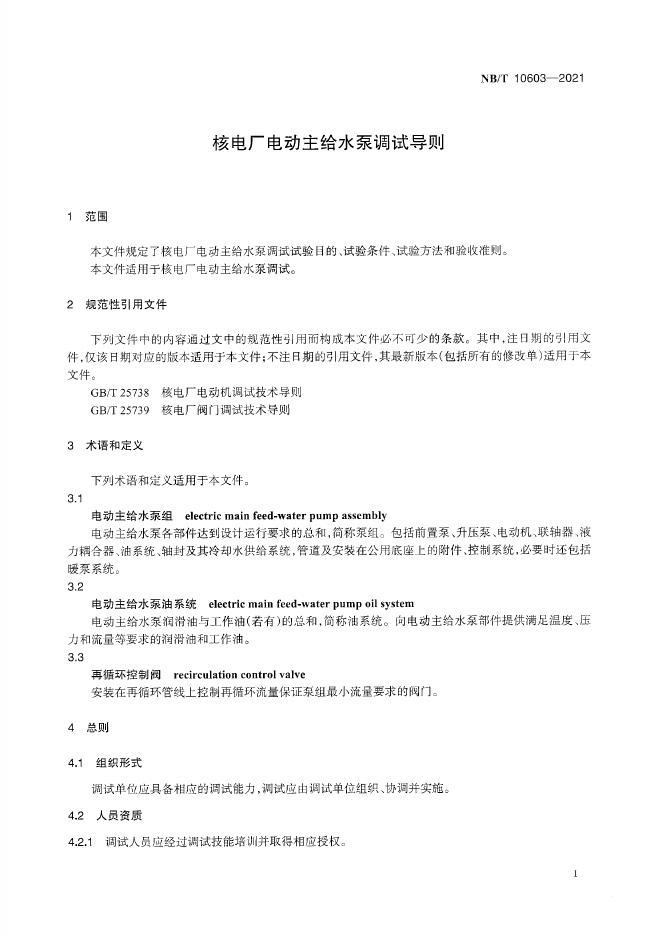 NB/T 10603—2021

核电厂电动主给水泵调试导则

1 范围

本文件规定了核电厂电动主给水泵调试试验目的、试验条件、试验方法和验收准则。
本文件适用于核电厂电动主给水泵调试。

2 规范性引用文件

下列文件中的内容通过文中的规范性引用而构成本文件必不可少的条款。其中，注日期的引用文件，仅该日期对应的版本适用于本文件；不注日期的引用文件，其最新版本（包括所有的修改单）适用于本文件。
GB/T 25738 核电厂电动机调试技术导则
GB/T 25739 核电厂阀门调试技术导则

3 术语和定义

下列术语和定义适用于本文件。

3.1
电动主给水泵组 electric main feed-water pump assembly
电动主给水泵各部件达到设计运行要求的总和，简称泵组。包括前置泵、升压泵、电动机、联轴器、液力耦合器、油系统、轴封及其冷却水供给系统，管道及安装在公用底座上的附件、控制系统，必要时还包括暖泵系统。

3.2
电动主给水泵油系统 electric main feed-water pump oil system
电动主给水泵润滑油与工作油(若有)的总和，简称油系统。向电动主给水泵部件提供满足温度、压力和流量等要求的润滑油和工作油。

3.3
再循环控制阀 recirculation control valve
安装在再循环管线上控制再循环流量保证泵组最小流量要求的阀门。

4 总则

4.1 组织形式

调试单位应具备相应的调试能力，调试应由调试单位组织、协调并实施。

4.2 人员资质

4.2.1 调试人员应经过调试技能培训并取得相应授权。

1